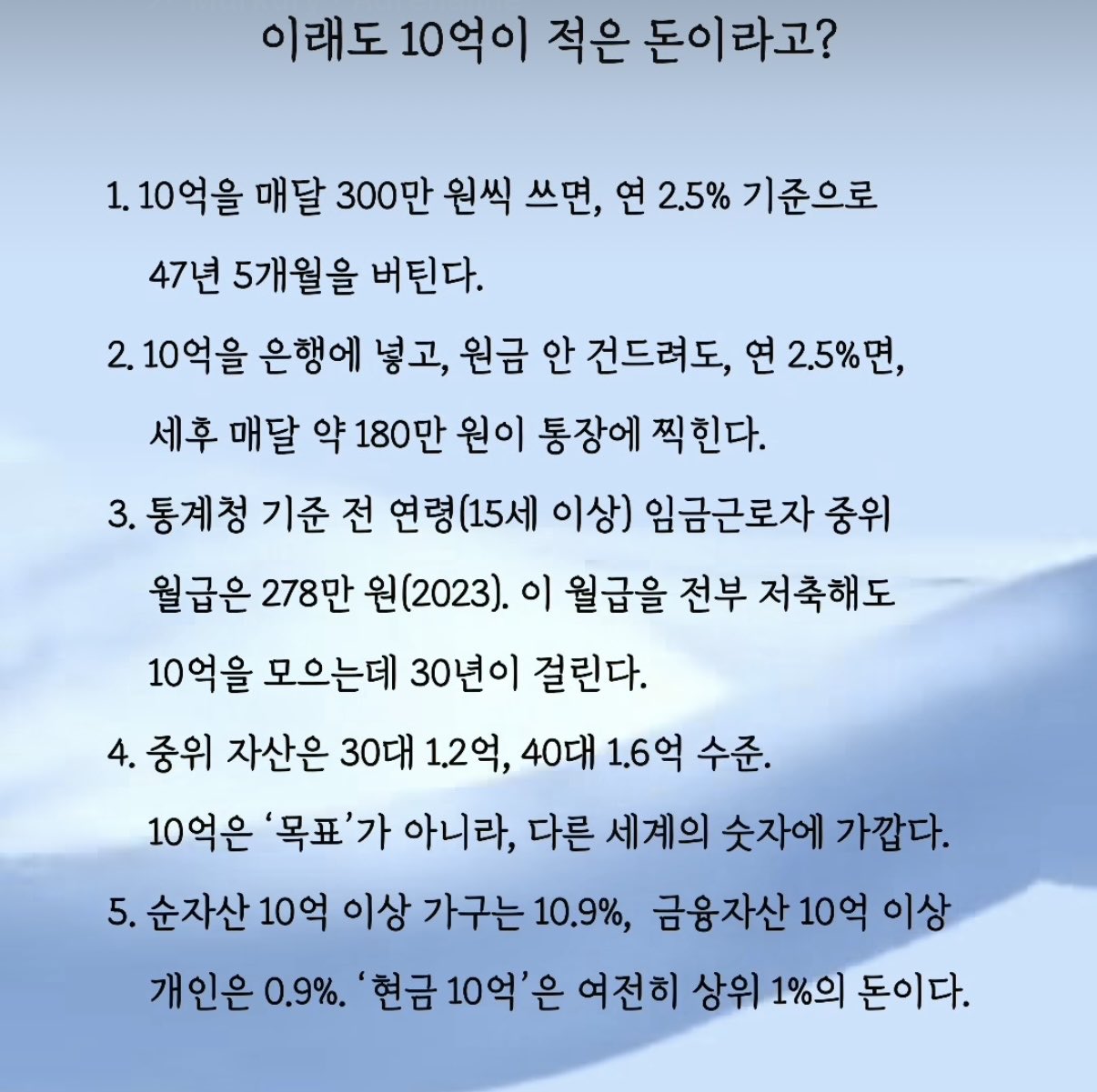 이래도 10억이 적은 돈이라고?

1. 10억을 매달 300만 원씩 쓰면, 연 2.5% 기준으로 47년 5개월을 버틴다.

2. 10억을 은행에 넣고, 원금 안 건드려도, 연 2.5%면, 세후 매달 약 180만 원이 통장에 찍힌다.

3. 통계청 기준 전 연령(15세 이상) 임금근로자 중위 월급은 278만 원(2023). 이 월급을 전부 저축해도 10억을 모으는데 30년이 걸린다.

4. 중위 자산은 30대 1.2억, 40대 1.6억 수준. 10억은 ‘목표’가 아니라, 다른 세계의 숫자에 가깝다.

5. 순자산 10억 이상 가구는 10.9%, 금융자산 10억 이상 개인은 0.9%. ‘현금 10억’은 여전히 상위 1%의 돈이다.